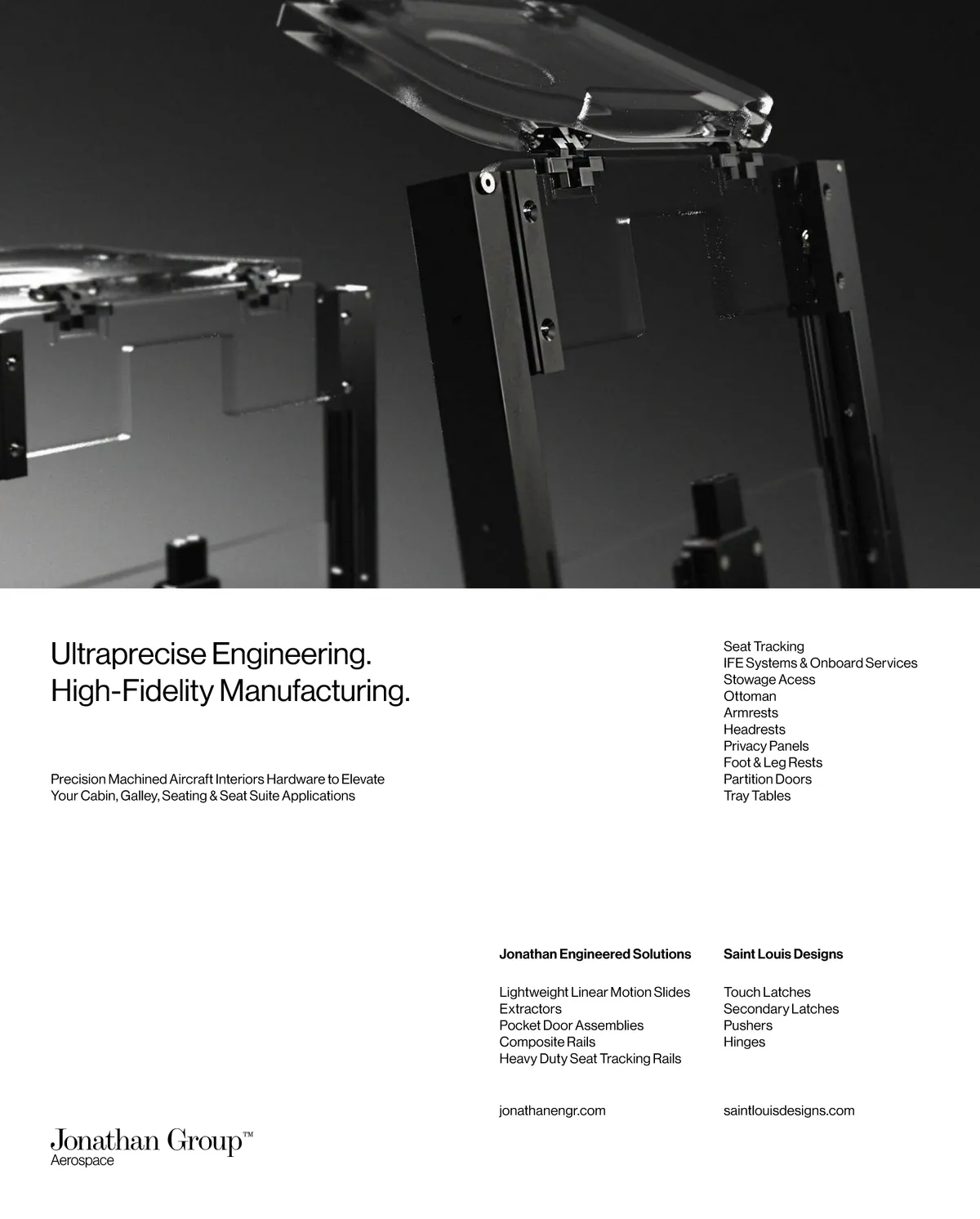 Ultraprecise Engineering.
High-Fidelity Manufacturing.

Precision Machined Aircraft Interiors Hardware to Elevate Your Cabin, Galley, Seating & Seat Suite Applications

Seat Tracking
IFE Systems & Onboard Services
Stowage Acess
Ottoman
Armrests
Headrests
Privacy Panels
Foot & Leg Rests
Partition Doors
Tray Tables

Jonathan Engineered Solutions

Lightweight Linear Motion Slides
Extractors
Pocket Door Assemblies
Composite Rails
Heavy Duty Seat Tracking Rails

jonathanengr.com

Saint Louis Designs

Touch Latches
Secondary Latches
Pushers
Hinges

saintlouisdesigns.com

Jonathan Group™
Aerospace